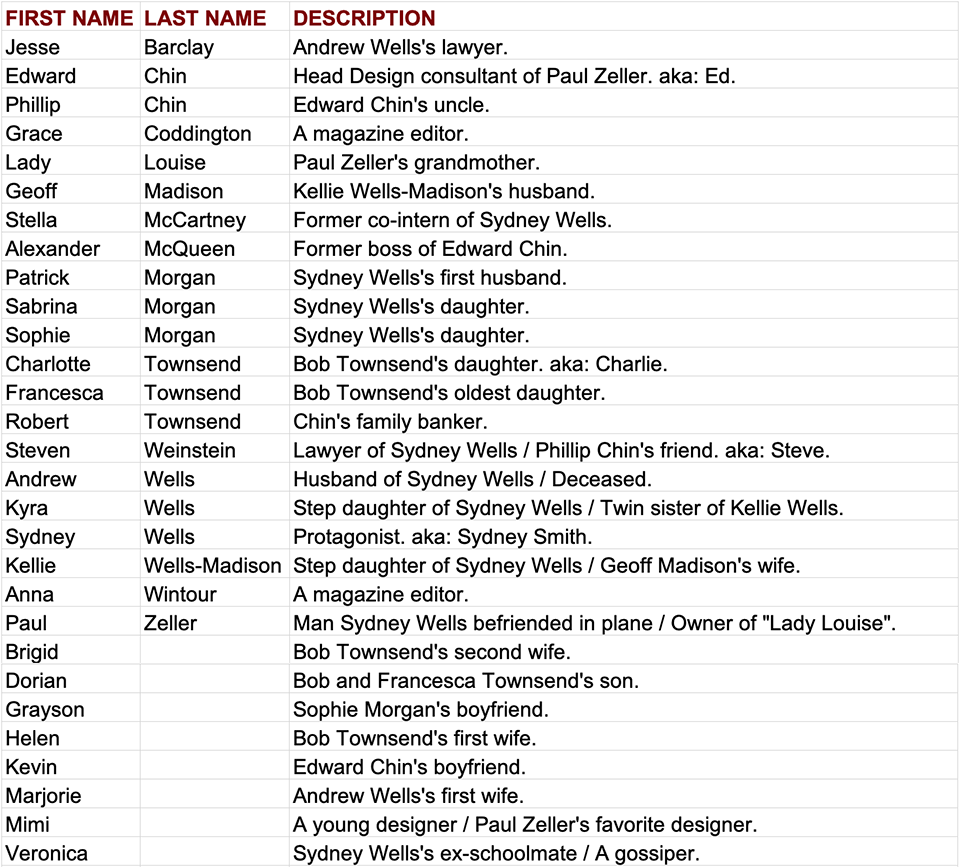 | FIRST NAME | LAST NAME | DESCRIPTION |
|---|---|---|
| Jesse | Barclay | Andrew Wells's lawyer. |
| Edward | Chin | Head Design consultant of Paul Zeller. aka: Ed. |
| Phillip | Chin | Edward Chin's uncle. |
| Grace | Coddington | A magazine editor. |
| Lady | Louise | Paul Zeller's grandmother. |
| Geoff | Madison | Kellie Wells-Madison's husband. |
| Stella | McCartney | Former co-intern of Sydney Wells. |
| Alexander | McQueen | Former boss of Edward Chin. |
| Patrick | Morgan | Sydney Wells's first husband. |
| Sabrina | Morgan | Sydney Wells's daughter. |
| Sophie | Morgan | Sydney Wells's daughter. |
| Charlotte | Townsend | Bob Townsend's daughter. aka: Charlie. |
| Francesca | Townsend | Bob Townsend's oldest daughter. |
| Robert | Townsend | Chin's family banker. |
| Steven | Weinstein | Lawyer of Sydney Wells / Phillip Chin's friend. aka: Steve. |
| Andrew | Wells | Husband of Sydney Wells / Deceased. |
| Kyra | Wells | Step daughter of Sydney Wells / Twin sister of Kellie Wells. |
| Sydney | Wells | Protagonist. aka: Sydney Smith. |
| Kellie | Wells-Madison | Step daughter of Sydney Wells / Geoff Madison's wife. |
| Anna | Wintour | A magazine editor. |
| Paul | Zeller | Man Sydney Wells befriended in plane / Owner of "Lady Louise". |
| Brigid | | Bob Townsend's second wife. |
| Dorian | | Bob and Francesca Townsend's son. |
| Grayson | | Sophie Morgan's boyfriend. |
| Helen | | Bob Townsend's first wife. |
| Kevin | | Edward Chin's boyfriend. |
| Marjorie | | Andrew Wells's first wife. |
| Mimi | | A young designer / Paul Zeller's favorite designer. |
| Veronica | | Sydney Wells's ex-schoolmate / A gossiper. |